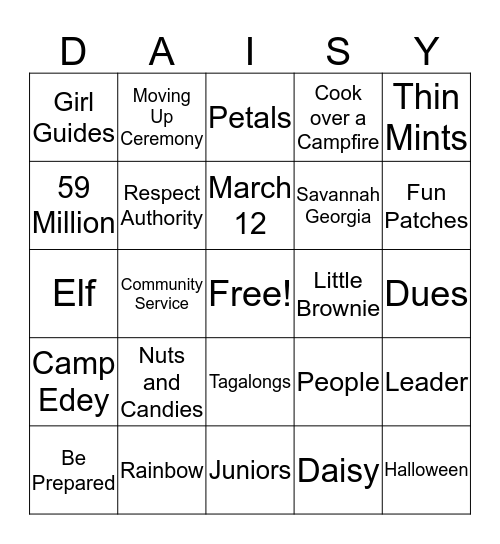 | D | A | I | S | Y |
|---|---|---|---|---|
| Girl Guides | Moving Up Ceremony | Petals | Cook over a Campfire | Thin Mints |
| 59 Million | Respect Authority | March 12 | Savannah Georgia | Fun Patches |
| Elf | Community Service | Free! | Little Brownie | Dues |
| Camp Edey | Nuts and Candies | Tagalongs | People | Leader |
| Be Prepared | Rainbow | Juniors | Daisy | Halloween |